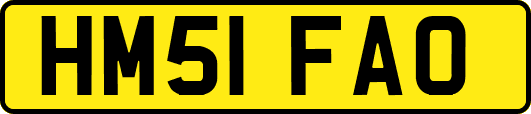 HM51 FAO